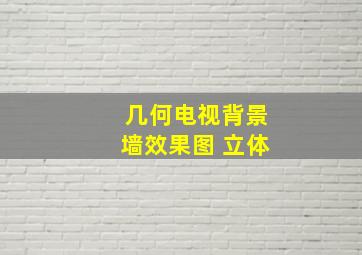 几何电视背景墙效果图 立体